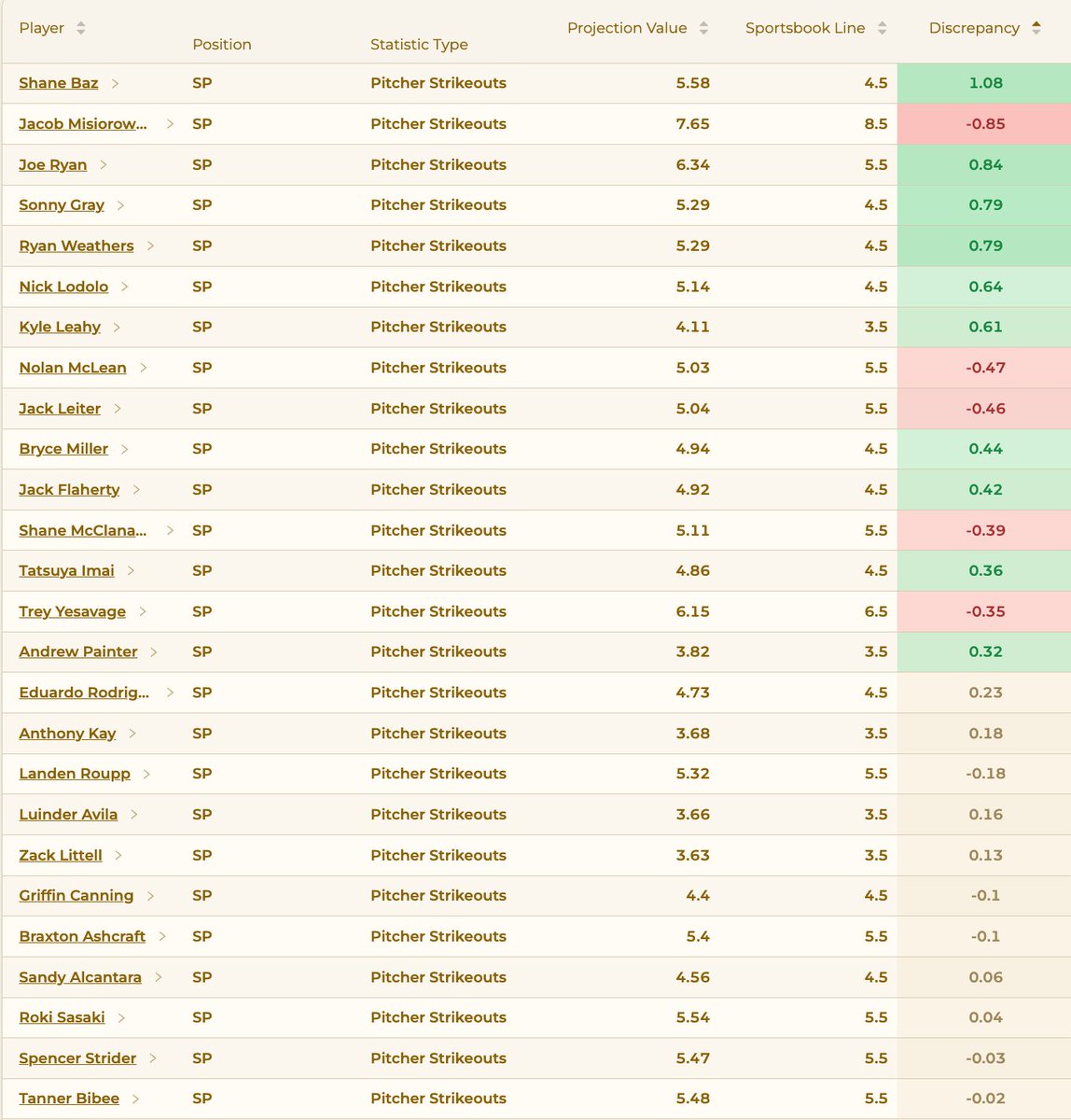 | Player | Position | Statistic Type | Projection Value | Sportsbook Line | Discrepancy |
|---|---|---|---|---|---|
| Shane Baz > | SP | Pitcher Strikeouts | 5.58 | 4.5 | 1.08 |
| Jacob Misiorow... > | SP | Pitcher Strikeouts | 7.65 | 8.5 | -0.85 |
| Joe Ryan > | SP | Pitcher Strikeouts | 6.34 | 5.5 | 0.84 |
| Sonny Gray > | SP | Pitcher Strikeouts | 5.29 | 4.5 | 0.79 |
| Ryan Weathers > | SP | Pitcher Strikeouts | 5.29 | 4.5 | 0.79 |
| Nick Lodolo > | SP | Pitcher Strikeouts | 5.14 | 4.5 | 0.64 |
| Kyle Leahy > | SP | Pitcher Strikeouts | 4.11 | 3.5 | 0.61 |
| Nolan McLean > | SP | Pitcher Strikeouts | 5.03 | 5.5 | -0.47 |
| Jack Leiter > | SP | Pitcher Strikeouts | 5.04 | 5.5 | -0.46 |
| Bryce Miller > | SP | Pitcher Strikeouts | 4.94 | 4.5 | 0.44 |
| Jack Flaherty > | SP | Pitcher Strikeouts | 4.92 | 4.5 | 0.42 |
| Shane McClana... > | SP | Pitcher Strikeouts | 5.11 | 5.5 | -0.39 |
| Tatsuya Imai > | SP | Pitcher Strikeouts | 4.86 | 4.5 | 0.36 |
| Trey Yesavage > | SP | Pitcher Strikeouts | 6.15 | 6.5 | -0.35 |
| Andrew Painter > | SP | Pitcher Strikeouts | 3.82 | 3.5 | 0.32 |
| Eduardo Rodrig... > | SP | Pitcher Strikeouts | 4.73 | 4.5 | 0.23 |
| Anthony Kay > | SP | Pitcher Strikeouts | 3.68 | 3.5 | 0.18 |
| Landen Roupp > | SP | Pitcher Strikeouts | 5.32 | 5.5 | -0.18 |
| Luinder Avila > | SP | Pitcher Strikeouts | 3.66 | 3.5 | 0.16 |
| Zack Littell > | SP | Pitcher Strikeouts | 3.63 | 3.5 | 0.13 |
| Griffin Canning > | SP | Pitcher Strikeouts | 4.4 | 4.5 | -0.1 |
| Braxton Ashcraft > | SP | Pitcher Strikeouts | 5.4 | 5.5 | -0.1 |
| Sandy Alcantara > | SP | Pitcher Strikeouts | 4.56 | 4.5 | 0.06 |
| Roki Sasaki > | SP | Pitcher Strikeouts | 5.54 | 5.5 | 0.04 |
| Spencer Strider > | SP | Pitcher Strikeouts | 5.47 | 5.5 | -0.03 |
| Tanner Bibee > | SP | Pitcher Strikeouts | 5.48 | 5.5 | -0.02 |